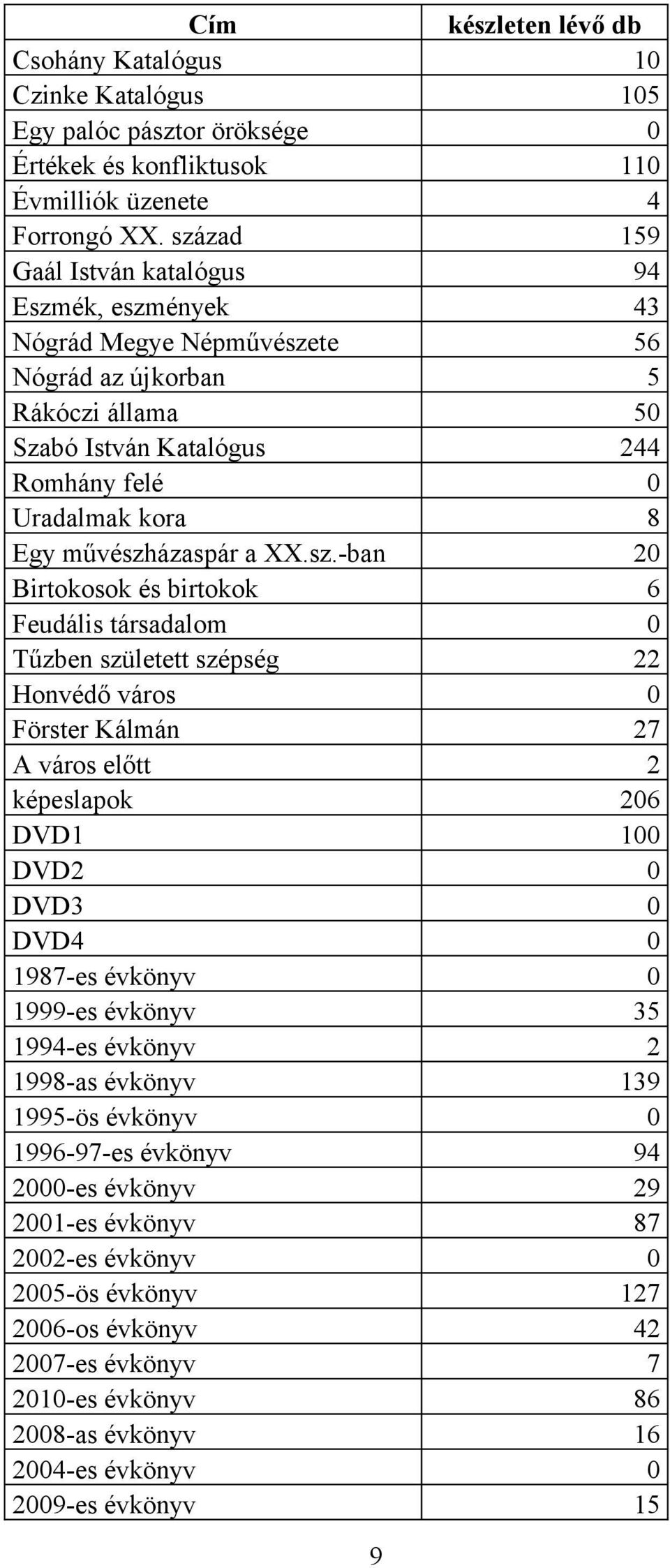 | Cím | készleten lévő db |
|---|---|
| Csohány Katalógus | 10 |
| Czinke Katalógus | 105 |
| Egy palóc pásztor öröksége | 0 |
| Értékek és konfliktusok | 110 |
| Évmilliók üzenete | 4 |
| Forrongó XX. század | 159 |
| Gaál István katalógus | 94 |
| Eszmék, eszmények | 43 |
| Nógrád Megye Népművészete | 56 |
| Nógrád az újkorban | 5 |
| Rákóczi állama | 50 |
| Szabó István Katalógus | 244 |
| Romhány felé | 0 |
| Uradalmak kora | 8 |
| Egy művészházaspár a XX.sz.-ban | 20 |
| Birtokosok és birtokok | 6 |
| Feudális társadalom | 0 |
| Tűzben született szépség | 22 |
| Honvédő város | 0 |
| Förster Kálmán | 27 |
| A város előtt | 2 |
| képeslapok | 206 |
| DVD1 | 100 |
| DVD2 | 0 |
| DVD3 | 0 |
| DVD4 | 0 |
| 1987-es évkönyv | 0 |
| 1999-es évkönyv | 35 |
| 1994-es évkönyv | 2 |
| 1998-as évkönyv | 139 |
| 1995-ös évkönyv | 0 |
| 1996-97-es évkönyv | 94 |
| 2000-es évkönyv | 29 |
| 2001-es évkönyv | 87 |
| 2002-es évkönyv | 0 |
| 2005-ös évkönyv | 127 |
| 2006-os évkönyv | 42 |
| 2007-es évkönyv | 7 |
| 2010-es évkönyv | 86 |
| 2008-as évkönyv | 16 |
| 2004-es évkönyv | 0 |
| 2009-es évkönyv | 15 |

9